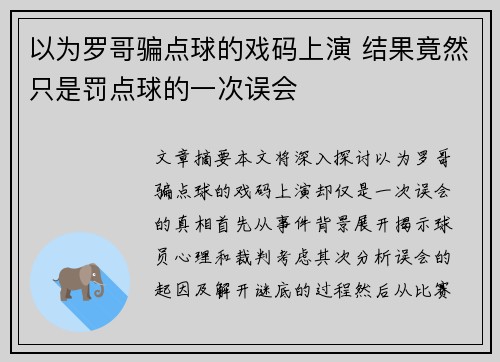 以为罗哥骗点球的戏码上演 结果竟然只是罚点球的一次误会

文章摘要本文将深入探讨以为罗哥骗点球的戏码上演却仅是一次误会的真相首先从事件背景展开揭示球员心理和裁判考虑其次分析误会的起因及解开谜底的过程然后从比赛